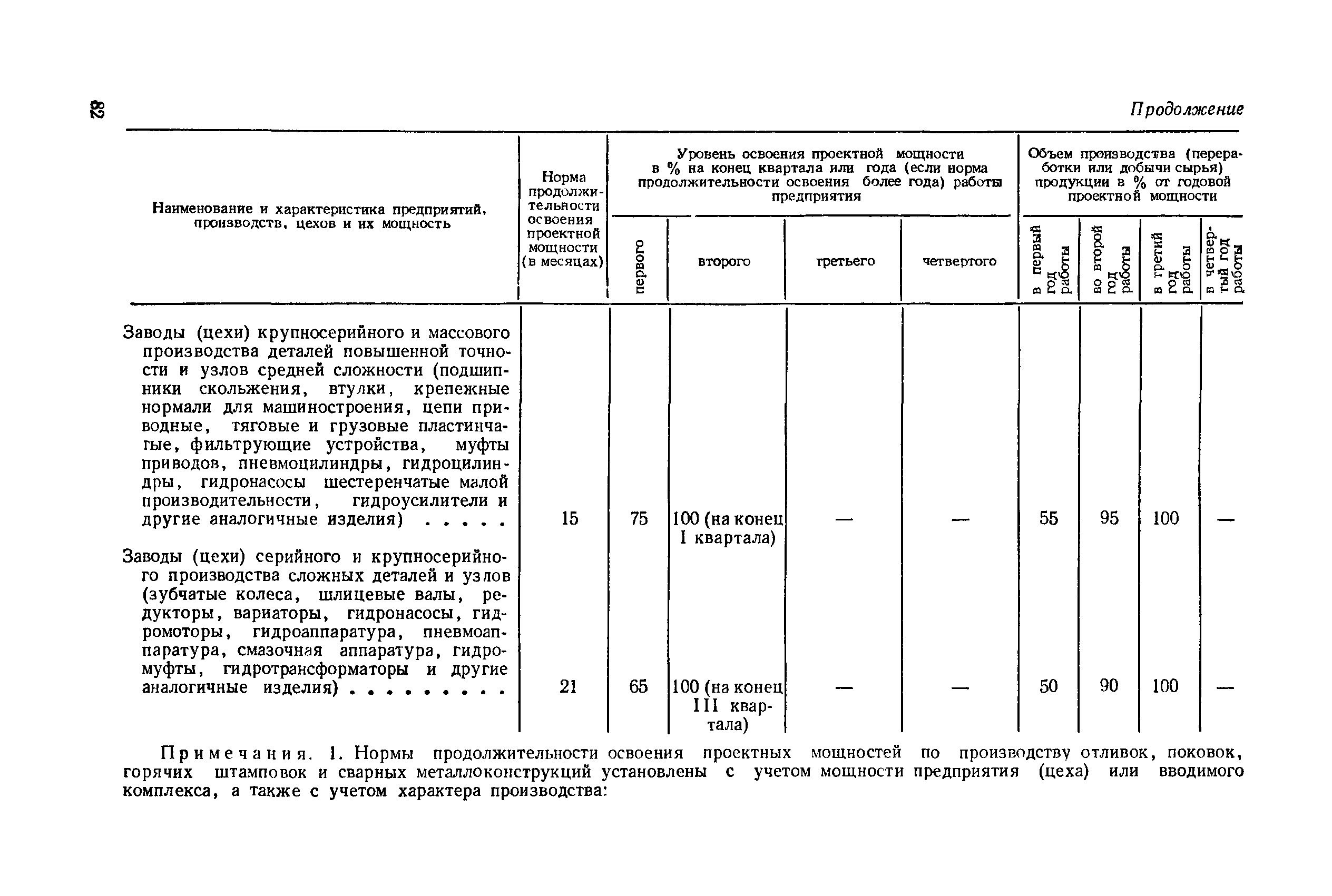 82

Продолжение

| Наименование и характеристика предприятий, производств, цехов и их мощность | Норма продолжительности освоения проектной мощности (в месяцах) | Уровень освоения проектной мощности в % на конец квартала или года (если норма продолжительности освоения более года) работы предприятия: первого | второго | третьего | четвертого | Объем производства (переработки или добычи сырья) продукции в % от годовой проектной мощности: в первый год работы | во второй год работы | в третий год работы | в четвертый год работы |
|---|---|---|---|---|---|---|---|---|---|
| Заводы (цехи) крупносерийного и массового производства деталей повышенной точности и узлов средней сложности (подшипники скольжения, втулки, крепежные нормали для машиностроения, цепи приводные, тяговые и грузовые пластинчатые, фильтрующие устройства, муфты приводов, пневмоцилиндры, гидроцилиндры, гидронасосы шестеренчатые малой производительности, гидроусилители и другие аналогичные изделия) . . . . . | 15 | 75 | 100 (на конец I квартала) | — | — | 55 | 95 | 100 | — |
| Заводы (цехи) серийного и крупносерийного производства сложных деталей и узлов (зубчатые колеса, шлицевые валы, редукторы, вариаторы, гидронасосы, гидромоторы, гидроаппаратура, пневмоаппаратура, смазочная аппаратура, гидромуфты, гидротрансформаторы и другие аналогичные изделия) . . . . . . . . . | 21 | 65 | 100 (на конец III квартала) | — | — | 50 | 90 | 100 | — |

Примечания. 1. Нормы продолжительности освоения проектных мощностей по производству отливок, поковок, горячих штамповок и сварных металлоконструкций установлены с учетом мощности предприятия (цеха) или вводимого комплекса, а также с учетом характера производства: